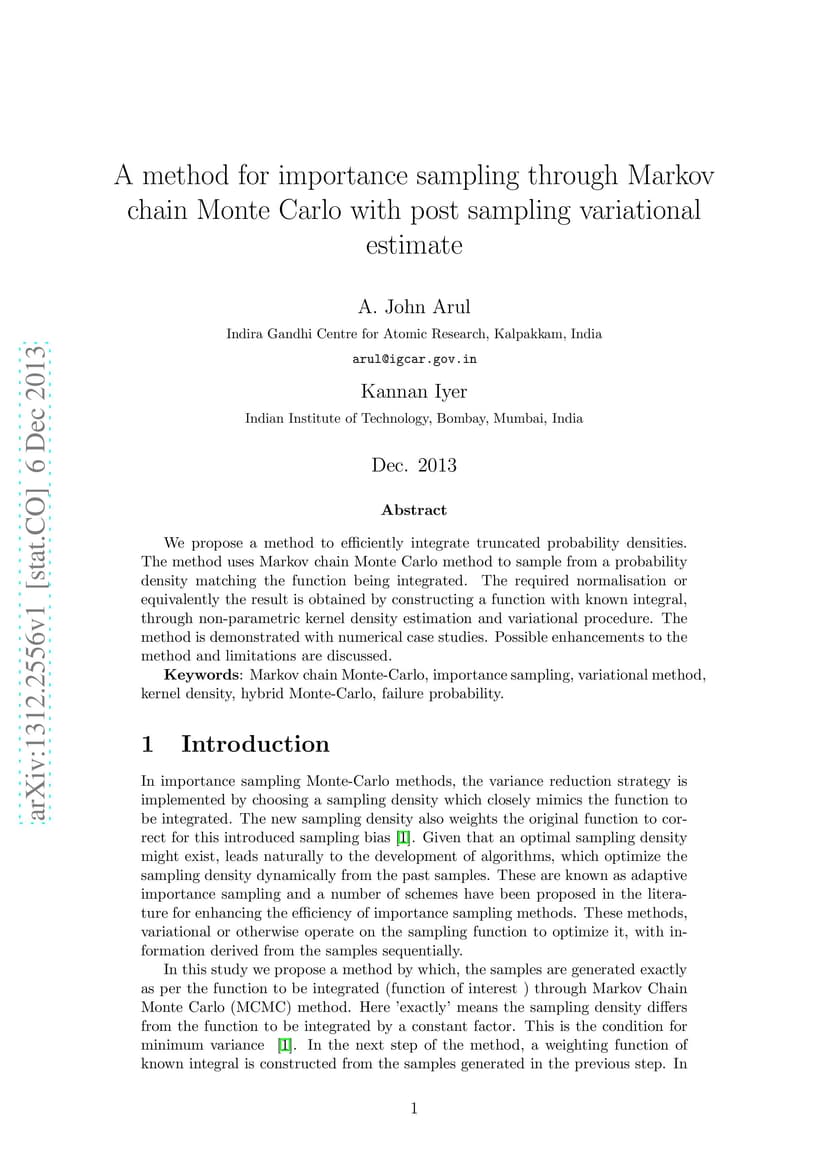 arXiv:1312.2556v1 [stat.CO] 6 Dec 2013

A method for importance sampling through Markov chain Monte Carlo with post sampling variational estimate

A. John Arul

Indira Gandhi Centre for Atomic Research, Kalpakkam, India

arul@igcar.gov.in

Kannan Iyer

Indian Institute of Technology, Bombay, Mumbai, India

Dec. 2013

Abstract

We propose a method to efficiently integrate truncated probability densities. The method uses Markov chain Monte Carlo method to sample from a probability density matching the function being integrated. The required normalisation or equivalently the result is obtained by constructing a function with known integral, through non-parametric kernel density estimation and variational procedure. The method is demonstrated with numerical case studies. Possible enhancements to the method and limitations are discussed.

Keywords: Markov chain Monte-Carlo, importance sampling, variational method, kernel density, hybrid Monte-Carlo, failure probability.

1 Introduction

In importance sampling Monte-Carlo methods, the variance reduction strategy is implemented by choosing a sampling density which closely mimics the function to be integrated. The new sampling density also weights the original function to correct for this introduced sampling bias [1]. Given that an optimal sampling density might exist, leads naturally to the development of algorithms, which optimize the sampling density dynamically from the past samples. These are known as adaptive importance sampling and a number of schemes have been proposed in the literature for enhancing the efficiency of importance sampling methods. These methods, variational or otherwise operate on the sampling function to optimize it, with information derived from the samples sequentially.

In this study we propose a method by which, the samples are generated exactly as per the function to be integrated (function of interest ) through Markov Chain Monte Carlo (MCMC) method. Here 'exactly' means the sampling density differs from the function to be integrated by a constant factor. This is the condition for minimum variance [1]. In the next step of the method, a weighting function of known integral is constructed from the samples generated in the previous step. In

1